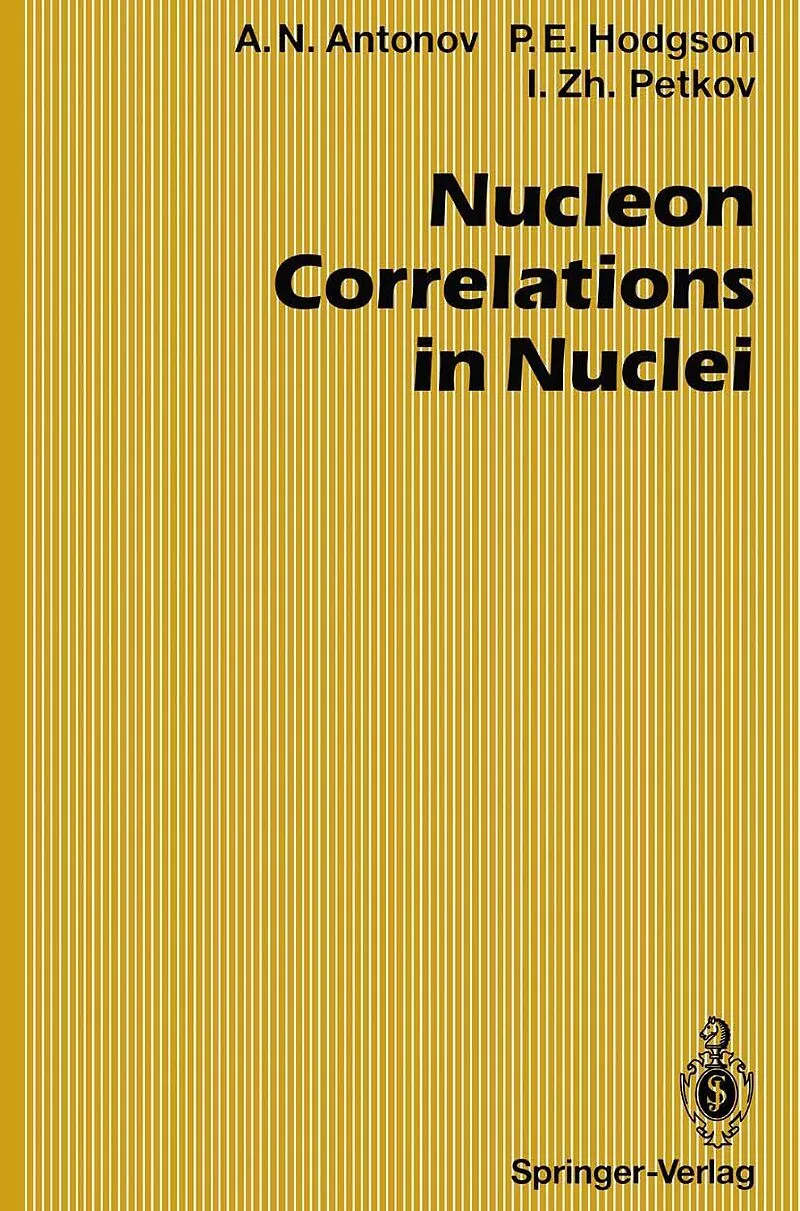 A. N. Antonov P. E. Hodgson
I. Zh. Petkov

Nucleon
Correlations
in Nuclei

Springer-Verlag